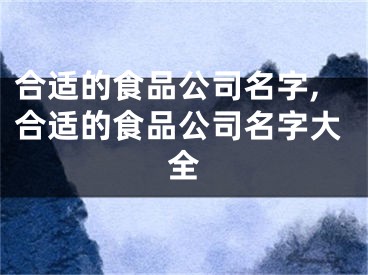 合适的食品公司名字，合适的食品公司名字大全